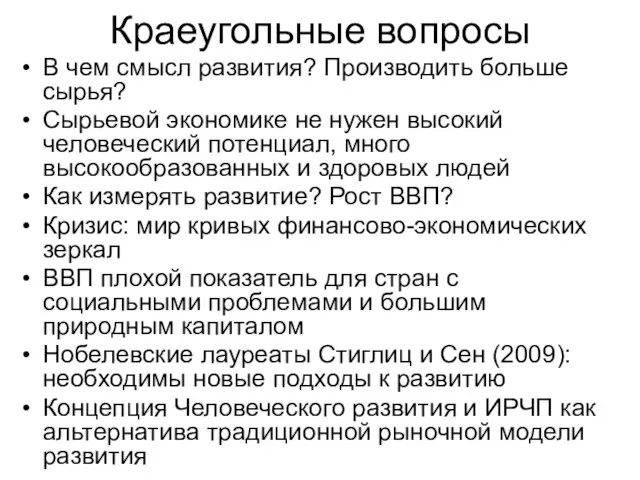 Краеугольные вопросы

• В чем смысл развития? Производить больше сырья?
• Сырьевой экономике не нужен высокий человеческий потенциал, много высокообразованных и здоровых людей
• Как измерять развитие? Рост ВВП?
• Кризис: мир кривых финансово-экономических зеркал
• ВВП плохой показатель для стран с социальными проблемами и большим природным капиталом
• Нобелевские лауреаты Стиглиц и Сен (2009): необходимы новые подходы к развитию
• Концепция Человеческого развития и ИРЧП как альтернатива традиционной рыночной модели развития